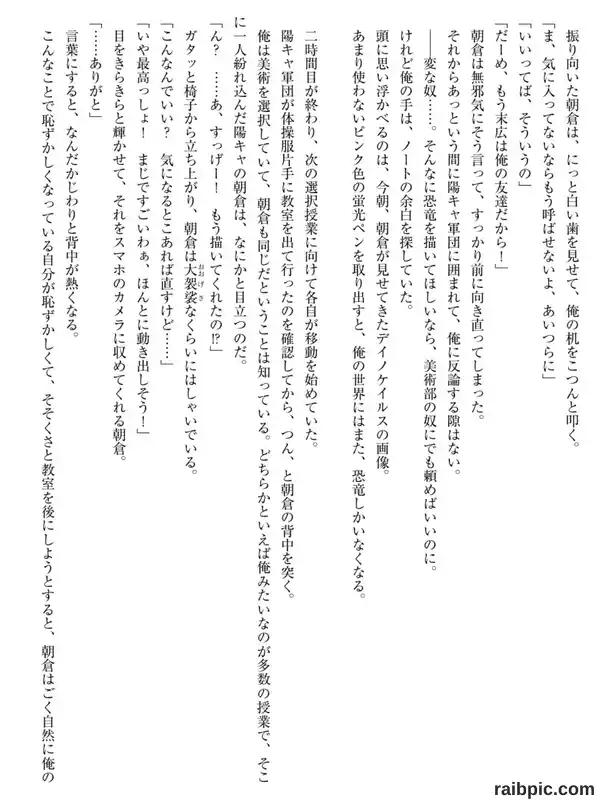 振り向いた朝倉は、にっと白い歯を見せて、俺の机をこつんと叩く。
「ま、気に入ってないならもう呼ばせないよ、あいつらに」
「いいってば、そういうの」
「だーめ、もう末広は俺の友達だから！」
朝倉は無邪気にそう言って、すっかり前に向き直ってしまった。
それからあっという間に陽キャ軍団に囲まれて、俺に反論する隙はない。
――変な奴……。そんなに恐竜を描いてほしいなら、美術部の奴にでも頼めばいいのに。
けれど俺の手は、ノートの余白を探していた。
頭に思い浮かべるのは、今朝、朝倉が見せてきたデイノケイルスの画像。
あまり使わないピンク色の蛍光ペンを取り出すと、俺の世界にはまた、恐竜しかいなくなる。

二時間目が終わり、次の選択授業に向けて各自が移動を始めていた。
陽キャ軍団が体操服片手に教室を出て行ったのを確認してから、つん、と朝倉の背中を突く。
俺は美術を選択していて、朝倉も同じだということは知っている。どちらかといえば俺みたいなのが多数の授業で、そこに一人紛れ込んだ陽キャの朝倉は、なにかと目立つのだ。
「ん？　……あ、すっげー！　もう描いてくれたの⁉」
ガタッと椅子から立ち上がり、朝倉は大袈裟なくらいにはしゃいでいる。
「こんなんでいい？　気になるとこあれば直すけど……」
「いや最高っしょ！　まじですごいわぁ、ほんとに動き出しそう！」
目をきらきらと輝かせて、それをスマホのカメラに収めてくれる朝倉。
「……ありがと」
言葉にすると、なんだかじわりと背中が熱くなる。
こんなことで恥ずかしくなっている自分が恥ずかしくて、そそくさと教室を後にしようとすると、朝倉はごく自然に俺の

raibpic.com